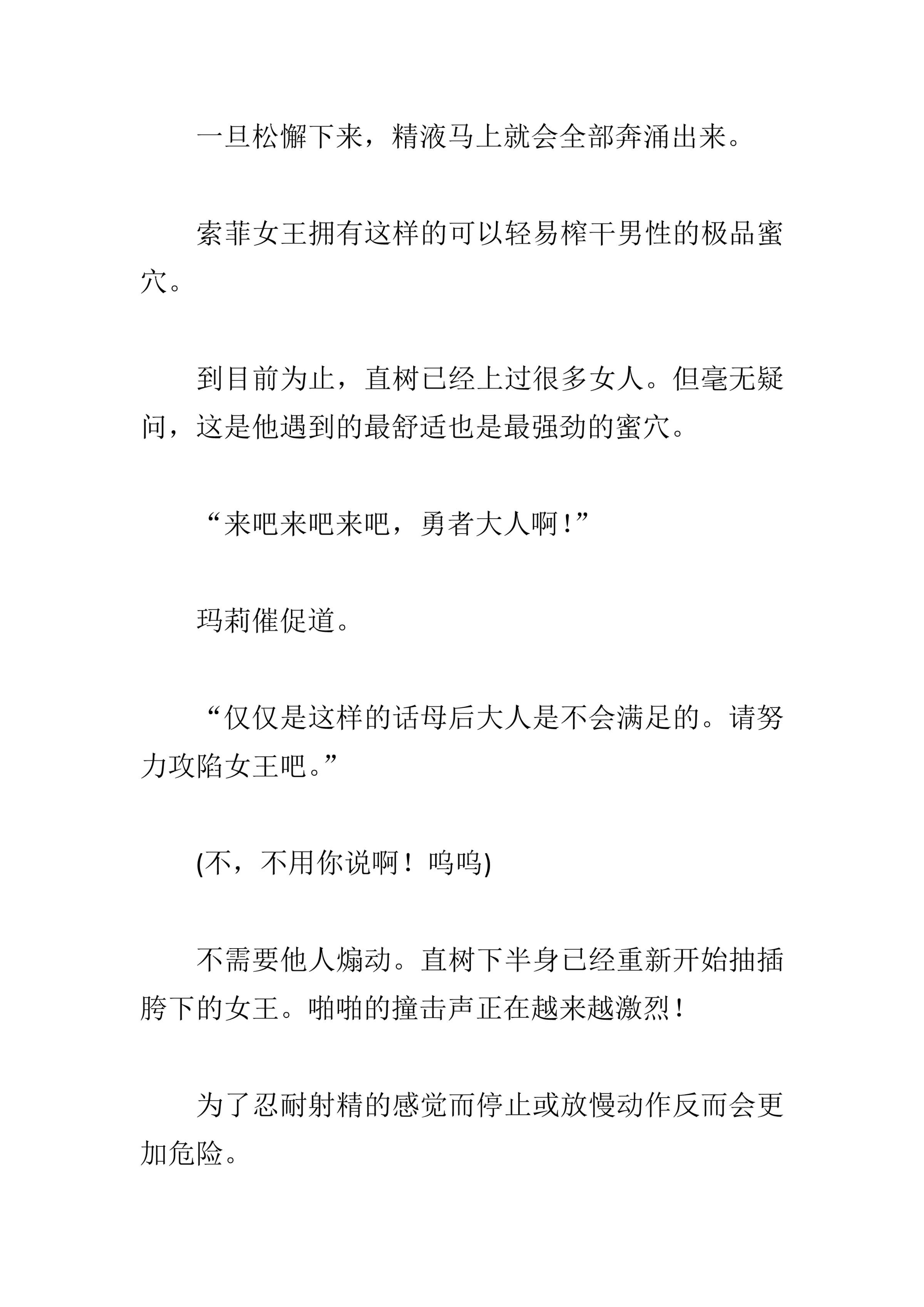 一旦松懈下来，精液马上就会全部奔涌出来。

索菲女王拥有这样的可以轻易榨干男性的极品蜜穴。

到目前为止，直树已经上过很多女人。但毫无疑问，这是他遇到的最舒适也是最强劲的蜜穴。

“来吧来吧来吧，勇者大人啊！”

玛莉催促道。

“仅仅是这样的话母后大人是不会满足的。请努力攻陷女王吧。”

(不，不用你说啊！呜呜)

不需要他人煽动。直树下半身已经重新开始抽插胯下的女王。啪啪的撞击声正在越来越激烈！

为了忍耐射精的感觉而停止或放慢动作反而会更加危险。